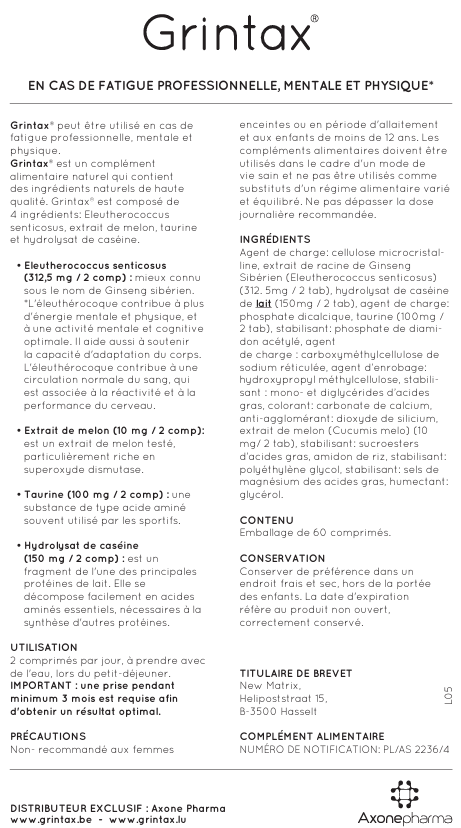 Grintax®

EN CAS DE FATIGUE PROFESSIONNELLE, MENTALE ET PHYSIQUE*

Grintax® peut être utilisé en cas de fatigue professionnelle, mentale et physique.
Grintax® est un complément alimentaire naturel qui contient des ingrédients naturels de haute qualité. Grintax® est composé de 4 ingrédients: Eleutherococcus senticosus, extrait de melon, taurine et hydrolysat de caséine.

• Eleutherococcus senticosus (312,5 mg / 2 comp) : mieux connu sous le nom de Ginseng sibérien. *L'éleuthérocoque contribue à plus d'énergie mentale et physique, et à une activité mentale et cognitive optimale. Il aide aussi à soutenir la capacité d'adaptation du corps. L'éleuthérocoque contribue à une circulation normale du sang, qui est associée à la réactivité et à la performance du cerveau.

• Extrait de melon (10 mg / 2 comp): est un extrait de melon testé, particulièrement riche en superoxyde dismutase.

• Taurine (100 mg / 2 comp) : une substance de type acide aminé souvent utilisé par les sportifs.

• Hydrolysat de caséine (150 mg / 2 comp) : est un fragment de l'une des principales protéines de lait. Elle se décompose facilement en acides aminés essentiels, nécessaires à la synthèse d'autres protéines.

UTILISATION
2 comprimés par jour, à prendre avec de l'eau, lors du petit-déjeuner.
IMPORTANT : une prise pendant minimum 3 mois est requise afin d'obtenir un résultat optimal.

PRÉCAUTIONS
Non- recommandé aux femmes enceintes ou en période d'allaitement et aux enfants de moins de 12 ans. Les compléments alimentaires doivent être utilisés dans le cadre d'un mode de vie sain et ne pas être utilisés comme substituts d'un régime alimentaire varié et équilibré. Ne pas dépasser la dose journalière recommandée.

INGRÉDIENTS
Agent de charge: cellulose microcristalline, extrait de racine de Ginseng Sibérien (Eleutherococcus senticosus) (312. 5mg / 2 tab), hydrolysat de caséine de lait (150mg / 2 tab), agent de charge: phosphate dicalcique, taurine (100mg / 2 tab), stabilisant: phosphate de diamidon acétylé, agent de charge : carboxyméthylcellulose de sodium réticulée, agent d'enrobage: hydroxypropyl méthylcellulose, stabilisant : mono- et diglycérides d'acides gras, colorant: carbonate de calcium, anti-agglomérant: dioxyde de silicium, extrait de melon (Cucumis melo) (10 mg/ 2 tab), stabilisant: sucroesters d'acides gras, amidon de riz, stabilisant: polyéthylène glycol, stabilisant: sels de magnésium des acides gras, humectant: glycérol.

CONTENU
Emballage de 60 comprimés.

CONSERVATION
Conserver de préférence dans un endroit frais et sec, hors de la portée des enfants. La date d'expiration réfère au produit non ouvert, correctement conservé.

TITULAIRE DE BREVET
New Matrix,
Helipoststraat 15,
B-3500 Hasselt

L05

COMPLÉMENT ALIMENTAIRE
NUMÉRO DE NOTIFICATION: PL/AS 2236/4

DISTRIBUTEUR EXCLUSIF : Axone Pharma
www.grintax.be - www.grintax.lu

Axonepharma